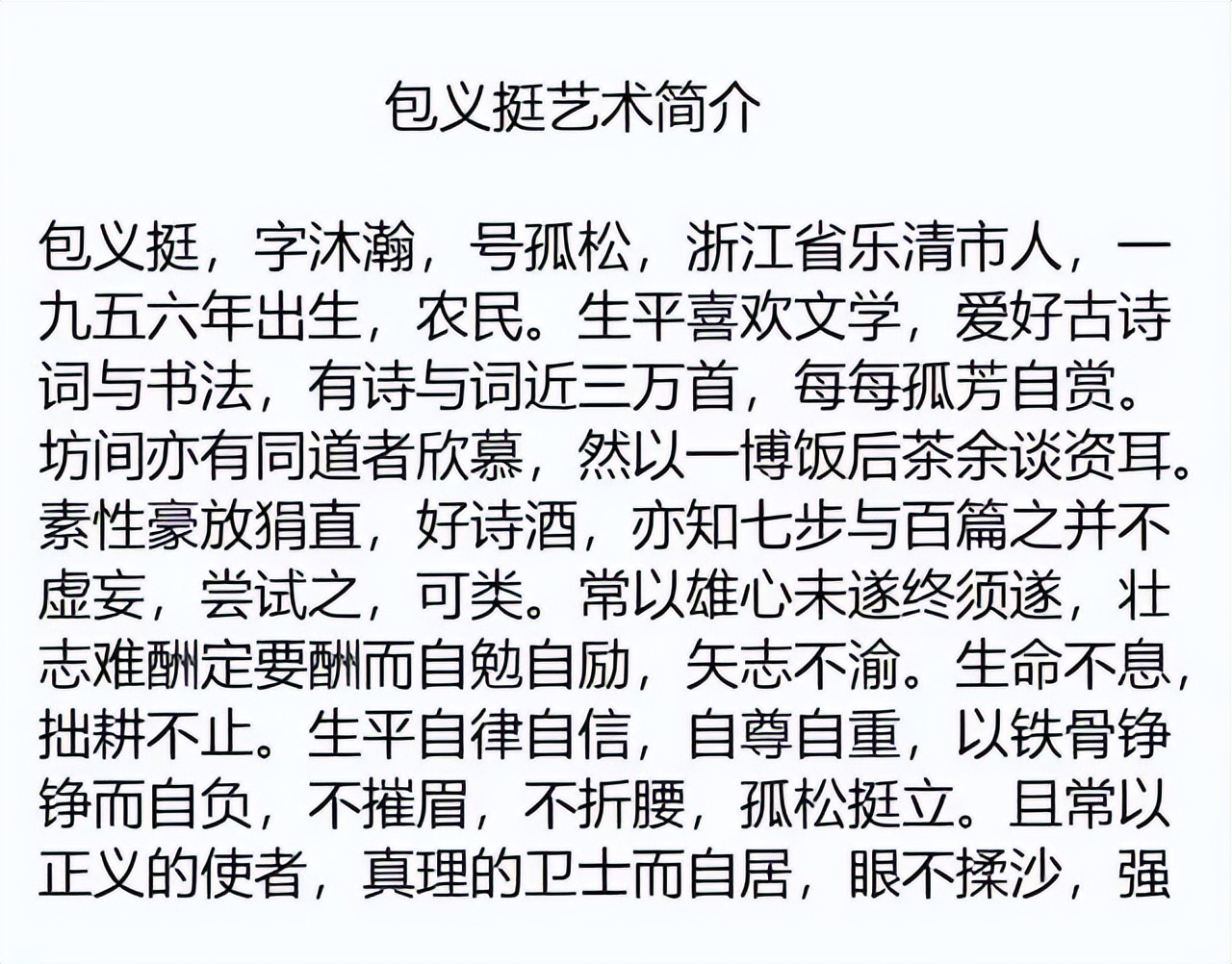 包义挺艺术简介

包义挺，字沐瀚，号孤松，浙江省乐清市人，一九五六年出生，农民。生平喜欢文学，爱好古诗词与书法，有诗与词近三万首，每每孤芳自赏。坊间亦有同道者欣慕，然以一博饭后茶余谈资耳。素性豪放狷直，好诗酒，亦知七步与百篇之并不虚妄，尝试之，可类。常以雄心未遂终须遂，壮志难酬定要酬而自勉自励，矢志不渝。生命不息，拙耕不止。生平自律自信，自尊自重，以铁骨铮铮而自负，不摧眉，不折腰，孤松挺立。且常以正义的使者，真理的卫士而自居，眼不揉沙，强